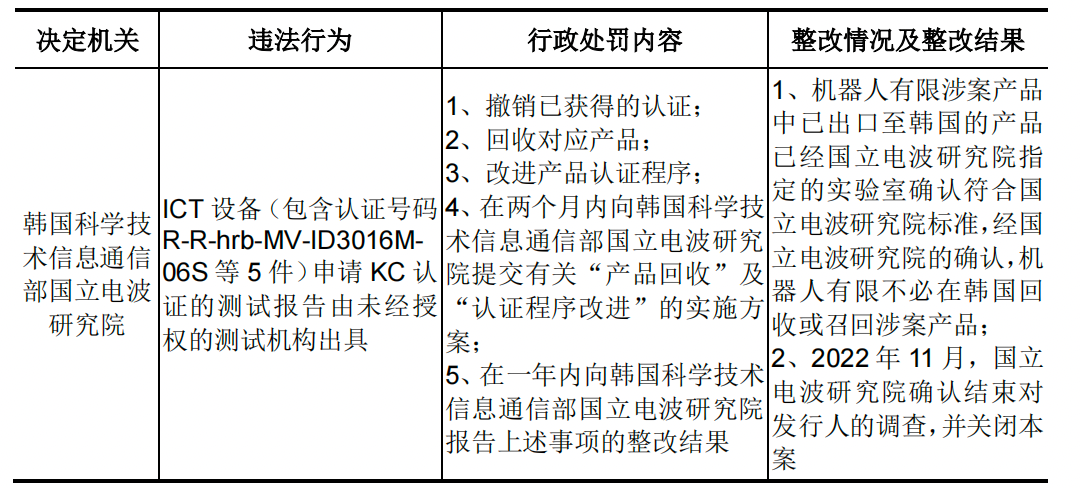 | 决定机关 | 违法行为 | 行政处罚内容 | 整改情况及整改结果 |
|---|---|---|---|
| 韩国科学技术信息通信部国立电波研究院 | ICT 设备（包含认证号码 R-R-hrb-MV-ID3016M-06S 等 5 件）申请 KC 认证的测试报告由未经授权的测试机构出具 | 1、撤销已获得的认证；<br>2、回收对应产品；<br>3、改进产品认证程序；<br>4、在两个月内向韩国科学技术信息通信部国立电波研究院提交有关“产品回收”及“认证程序改进”的实施方案；<br>5、在一年内向韩国科学技术信息通信部国立电波研究院报告上述事项的整改结果 | 1、机器人有限涉案产品中已出口至韩国的产品已经国立电波研究院指定的实验室确认符合国立电波研究院标准，经国立电波研究院的确认，机器人有限不必在韩国回收或召回涉案产品；<br>2、2022 年 11 月，国立电波研究院确认结束对发行人的调查，并关闭本案 |